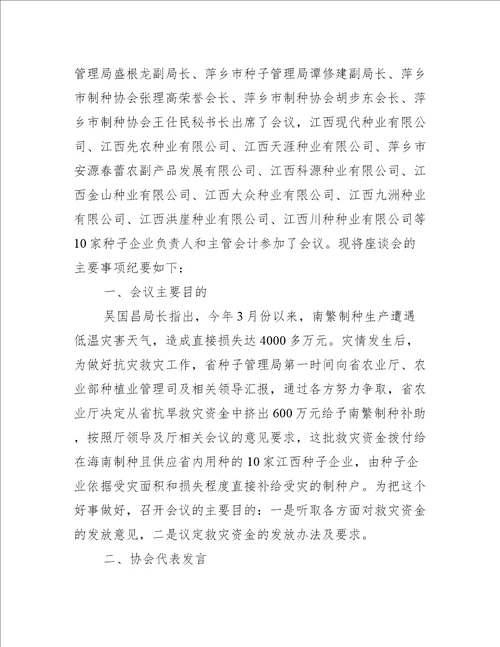 管理局盛根龙副局长、萍乡市种子管理局谭修建副局长、萍乡市制种协会张理高荣誉会长、萍乡市制种协会胡步东会长、萍乡市制种协会王仕民秘书长出席了会议，江西现代种业有限公司、江西先农种业有限公司、江西天涯种业有限公司、萍乡市安源春蕾农副产品发展有限公司、江西科源种业有限公司、江西金山种业有限公司、江西大众种业有限公司、江西九洲种业有限公司、江西洪崖种业有限公司、江西川种种业有限公司等10家种子企业负责人和主管会计参加了会议。现将座谈会的主要事项纪要如下：

一、会议主要目的

吴国昌局长指出，今年3月份以来，南繁制种生产遭遇低温灾害天气，造成直接损失达4000多万元。灾情发生后，为做好抗灾救灾工作，省种子管理局第一时间向省农业厅、农业部种植业管理司及相关领导汇报，通过各方努力争取，省农业厅决定从省抗旱救灾资金中挤出600万元给予南繁制种补助，按照厅领导及厅相关会议的意见要求，这批救灾资金拨付给在海南制种且供应省内用种的10家江西种子企业，由种子企业依据受灾面积和损失程度直接补给受灾的制种户。为把这个好事做好，召开会议的主要目的：一是听取各方面对救灾资金的发放意见，二是议定救灾资金的发放办法及要求。

二、协会代表发言